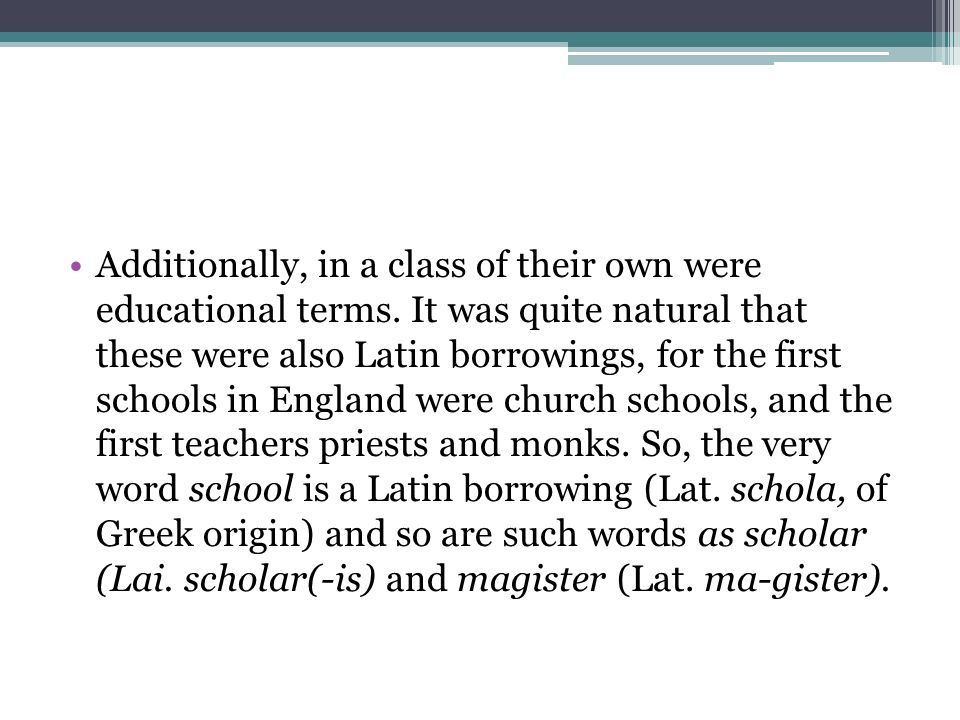 • Additionally, in a class of their own were educational terms. It was quite natural that these were also Latin borrowings, for the first schools in England were church schools, and the first teachers priests and monks. So, the very word school is a Latin borrowing (Lat. schola, of Greek origin) and so are such words as scholar (Lai. scholar(-is) and magister (Lat. ma-gister).